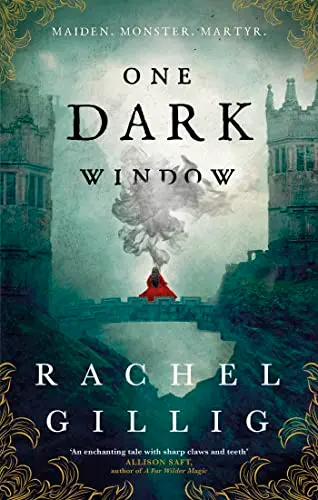 MAIDEN. MONSTER. MARTYR.

ONE DARK WINDOW

RACHEL GILLIG

'An enchanting tale with sharp claws and teeth'
ALLISON SAFT,
author of A Far Wilder Magic